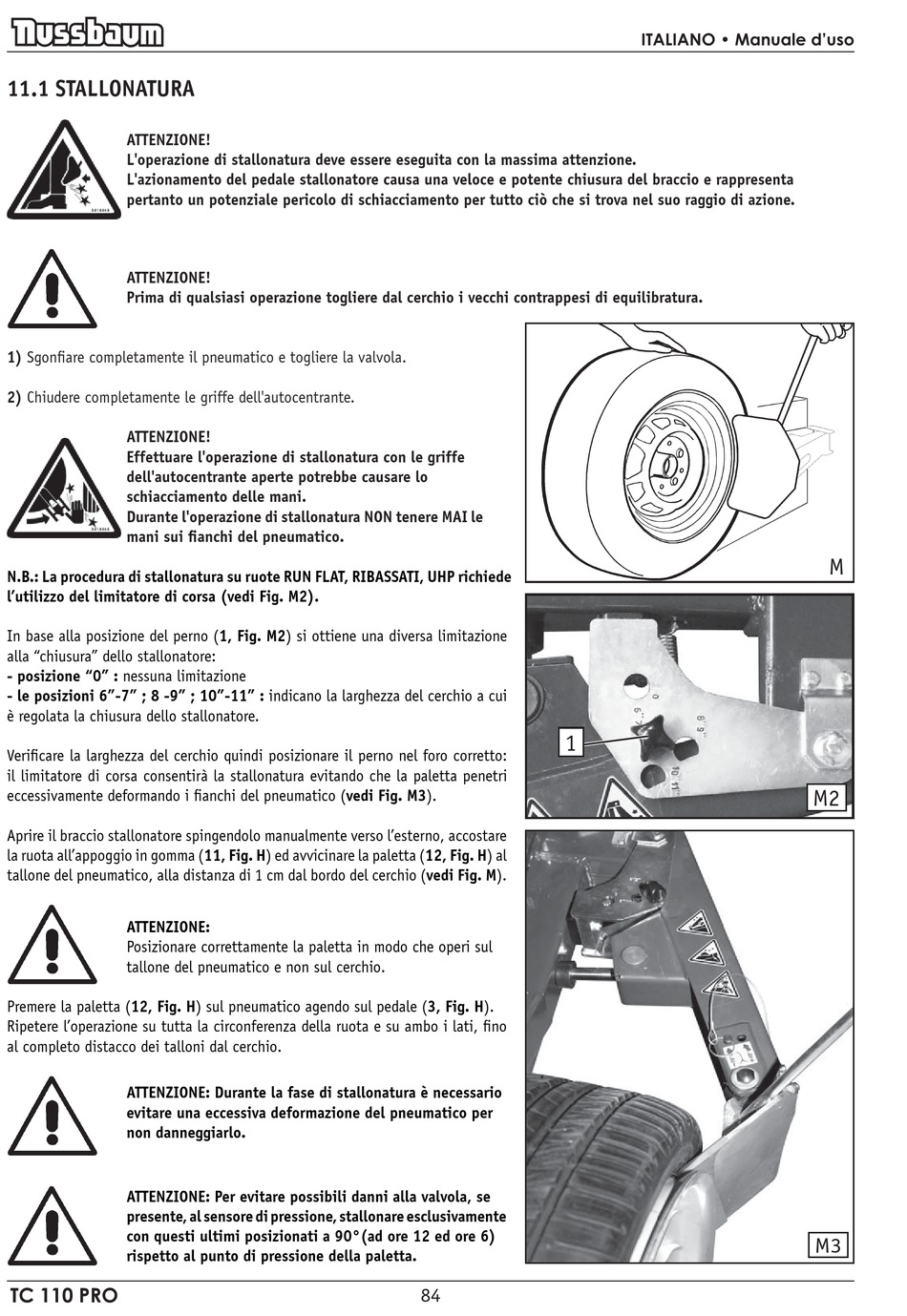 Nussbaum

ITALIANO • Manuale d'uso

11.1 STALLONATURA

ATTENZIONE!
L'operazione di stallonatura deve essere eseguita con la massima attenzione.
L'azionamento del pedale stallonatore causa una veloce e potente chiusura del braccio e rappresenta pertanto un potenziale pericolo di schiacciamento per tutto ciò che si trova nel suo raggio di azione.

ATTENZIONE!
Prima di qualsiasi operazione togliere dal cerchio i vecchi contrappesi di equilibratura.

1) Sgonfiare completamente il pneumatico e togliere la valvola.

2) Chiudere completamente le griffe dell'autocentrante.

ATTENZIONE!
Effettuare l'operazione di stallonatura con le griffe dell'autocentrante aperte potrebbe causare lo schiacciamento delle mani.
Durante l'operazione di stallonatura NON tenere MAI le mani sui fianchi del pneumatico.

N.B.: La procedura di stallonatura su ruote RUN FLAT, RIBASSATI, UHP richiede l'utilizzo del limitatore di corsa (vedi Fig. M2).

In base alla posizione del perno (1, Fig. M2) si ottiene una diversa limitazione alla "chiusura" dello stallonatore:
- posizione "0" : nessuna limitazione
- le posizioni 6"-7" ; 8 -9" ; 10"-11" : indicano la larghezza del cerchio a cui è regolata la chiusura dello stallonatore.

Verificare la larghezza del cerchio quindi posizionare il perno nel foro corretto: il limitatore di corsa consentirà la stallonatura evitando che la paletta penetri eccessivamente deformando i fianchi del pneumatico (vedi Fig. M3).

Aprire il braccio stallonatore spingendolo manualmente verso l'esterno, accostare la ruota all'appoggio in gomma (11, Fig. H) ed avvicinare la paletta (12, Fig. H) al tallone del pneumatico, alla distanza di 1 cm dal bordo del cerchio (vedi Fig. M).

ATTENZIONE:
Posizionare correttamente la paletta in modo che operi sul tallone del pneumatico e non sul cerchio.

Premere la paletta (12, Fig. H) sul pneumatico agendo sul pedale (3, Fig. H). Ripetere l'operazione su tutta la circonferenza della ruota e su ambo i lati, fino al completo distacco dei talloni dal cerchio.

ATTENZIONE: Durante la fase di stallonatura è necessario evitare una eccessiva deformazione del pneumatico per non danneggiarlo.

ATTENZIONE: Per evitare possibili danni alla valvola, se presente, al sensore di pressione, stallonare esclusivamente con questi ultimi posizionati a 90°(ad ore 12 ed ore 6) rispetto al punto di pressione della paletta.

M

1

M2

M3

TC 110 PRO

84